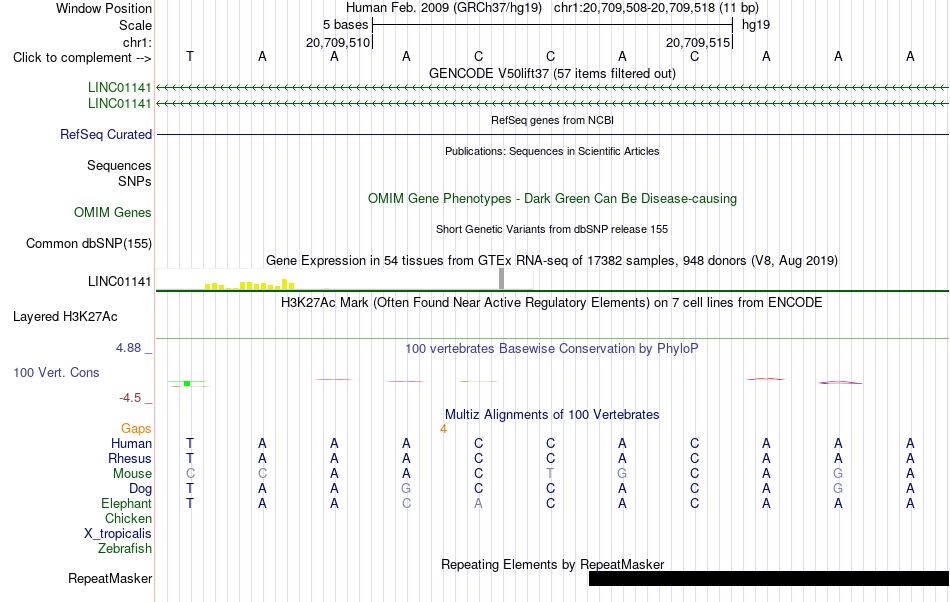 Window Position Human Feb. 2009 (GRCh37/hg19) chr1:20,709,508-20,709,518 (11 bp)
Scale 5 bases hg19
chr1: 20,709,510 20,709,515
Click to complement --> T A A A C C A C A A A
GENCODE V50lift37 (57 items filtered out)
LINC01141
LINC01141
RefSeq genes from NCBI
RefSeq Curated
Publications: Sequences in Scientific Articles
Sequences
SNPs
OMIM Gene Phenotypes - Dark Green Can Be Disease-causing
OMIM Genes
Short Genetic Variants from dbSNP release 155
Common dbSNP(155)
Gene Expression in 54 tissues from GTEx RNA-seq of 17382 samples, 948 donors (V8, Aug 2019)
LINC01141
H3K27Ac Mark (Often Found Near Active Regulatory Elements) on 7 cell lines from ENCODE
Layered H3K27Ac
4.88 _ 100 vertebrates Basewise Conservation by PhyloP
100 Vert. Cons
-4.5 _
Multiz Alignments of 100 Vertebrates
Gaps 4
Human T A A A C C A C A A A
Rhesus T A A A C C A C A A A
Mouse C C A A C T G C A G A
Dog T A A G C C A C A G A
Elephant T A A C A C A C A A A
Chicken
X_tropicalis
Zebrafish
Repeating Elements by RepeatMasker
RepeatMasker